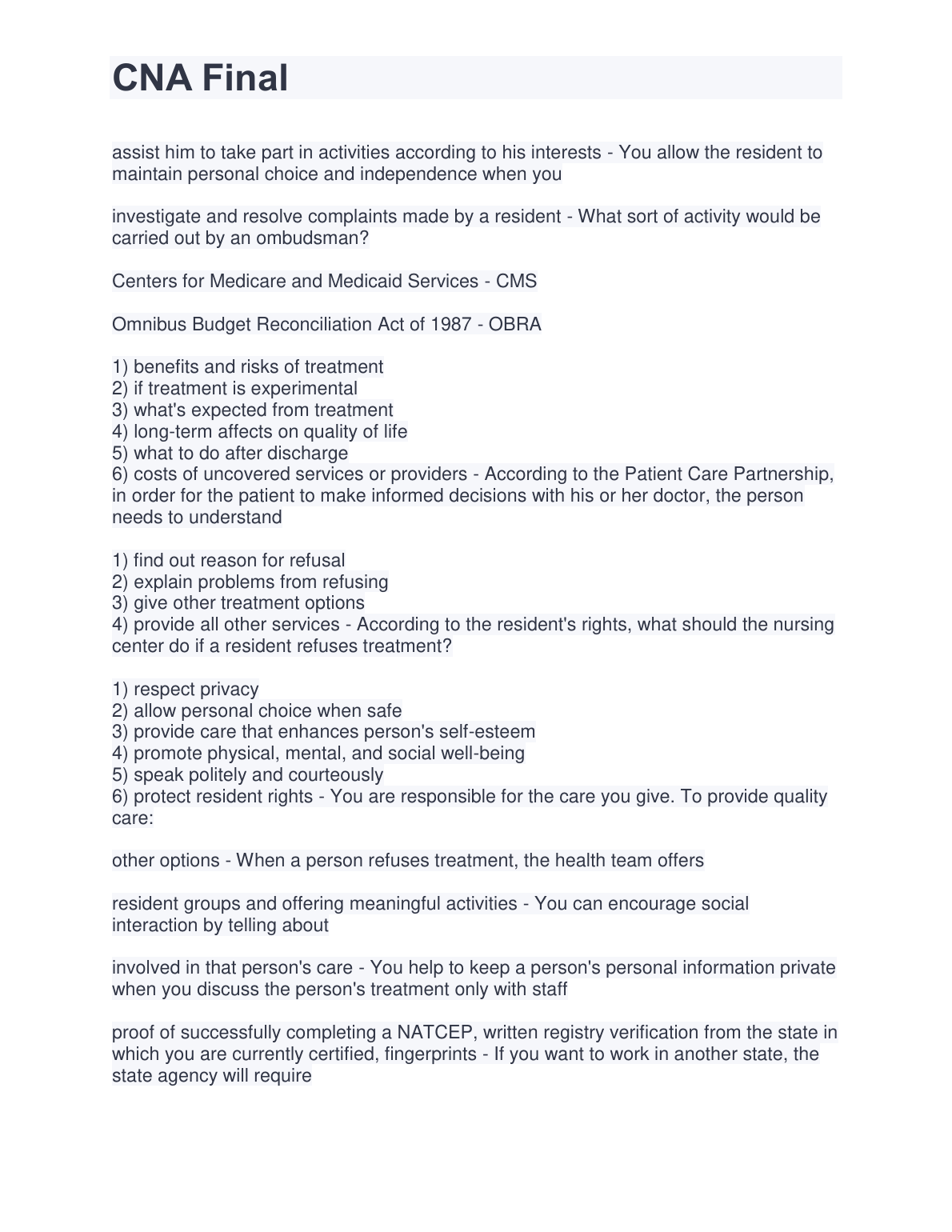 CNA Final

assist him to take part in activities according to his interests - You allow the resident to maintain personal choice and independence when you

investigate and resolve complaints made by a resident - What sort of activity would be carried out by an ombudsman?

Centers for Medicare and Medicaid Services - CMS

Omnibus Budget Reconciliation Act of 1987 - OBRA

1) benefits and risks of treatment
2) if treatment is experimental
3) what's expected from treatment
4) long-term affects on quality of life
5) what to do after discharge
6) costs of uncovered services or providers - According to the Patient Care Partnership, in order for the patient to make informed decisions with his or her doctor, the person needs to understand

1) find out reason for refusal
2) explain problems from refusing
3) give other treatment options
4) provide all other services - According to the resident's rights, what should the nursing center do if a resident refuses treatment?

1) respect privacy
2) allow personal choice when safe
3) provide care that enhances person's self-esteem
4) promote physical, mental, and social well-being
5) speak politely and courteously
6) protect resident rights - You are responsible for the care you give. To provide quality care:

other options - When a person refuses treatment, the health team offers

resident groups and offering meaningful activities - You can encourage social interaction by telling about

involved in that person's care - You help to keep a person's personal information private when you discuss the person's treatment only with staff

proof of successfully completing a NATCEP, written registry verification from the state in which you are currently certified, fingerprints - If you want to work in another state, the state agency will require